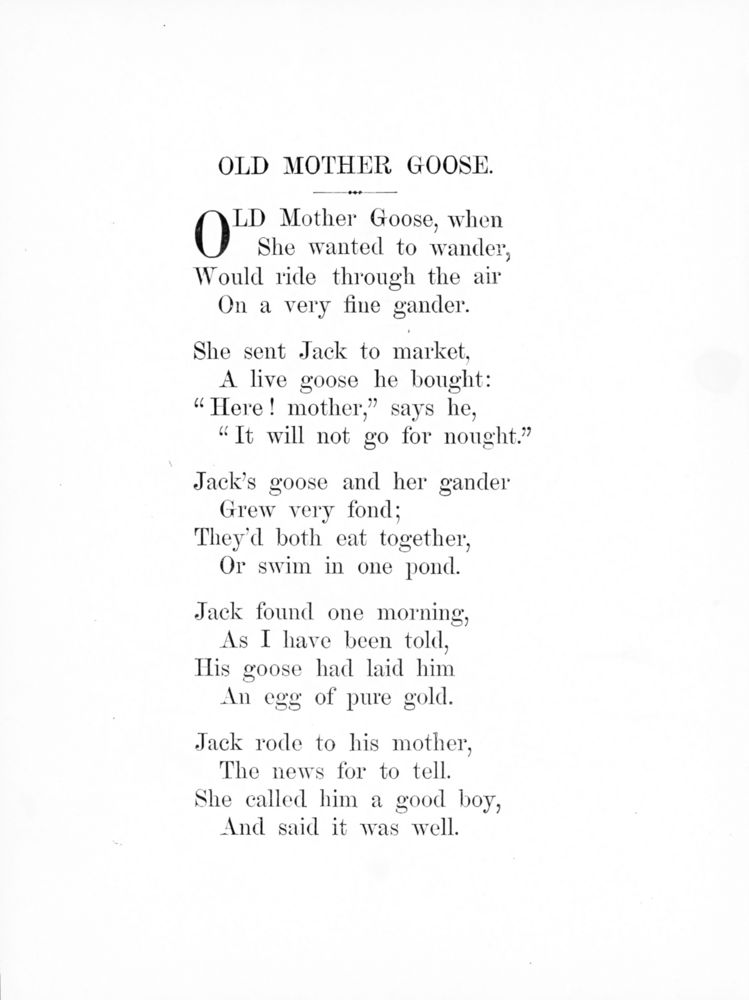 OLD MOTHER GOOSE.

OLD Mother Goose, when
She wanted to wander,
Would ride through the air
On a very fine gander.

She sent Jack to market,
A live goose he bought:
"Here! mother," says he,
"It will not go for nought."

Jack's goose and her gander
Grew very fond;
They'd both eat together,
Or swim in one pond.

Jack found one morning,
As I have been told,
His goose had laid him
An egg of pure gold.

Jack rode to his mother,
The news for to tell.
She called him a good boy,
And said it was well.